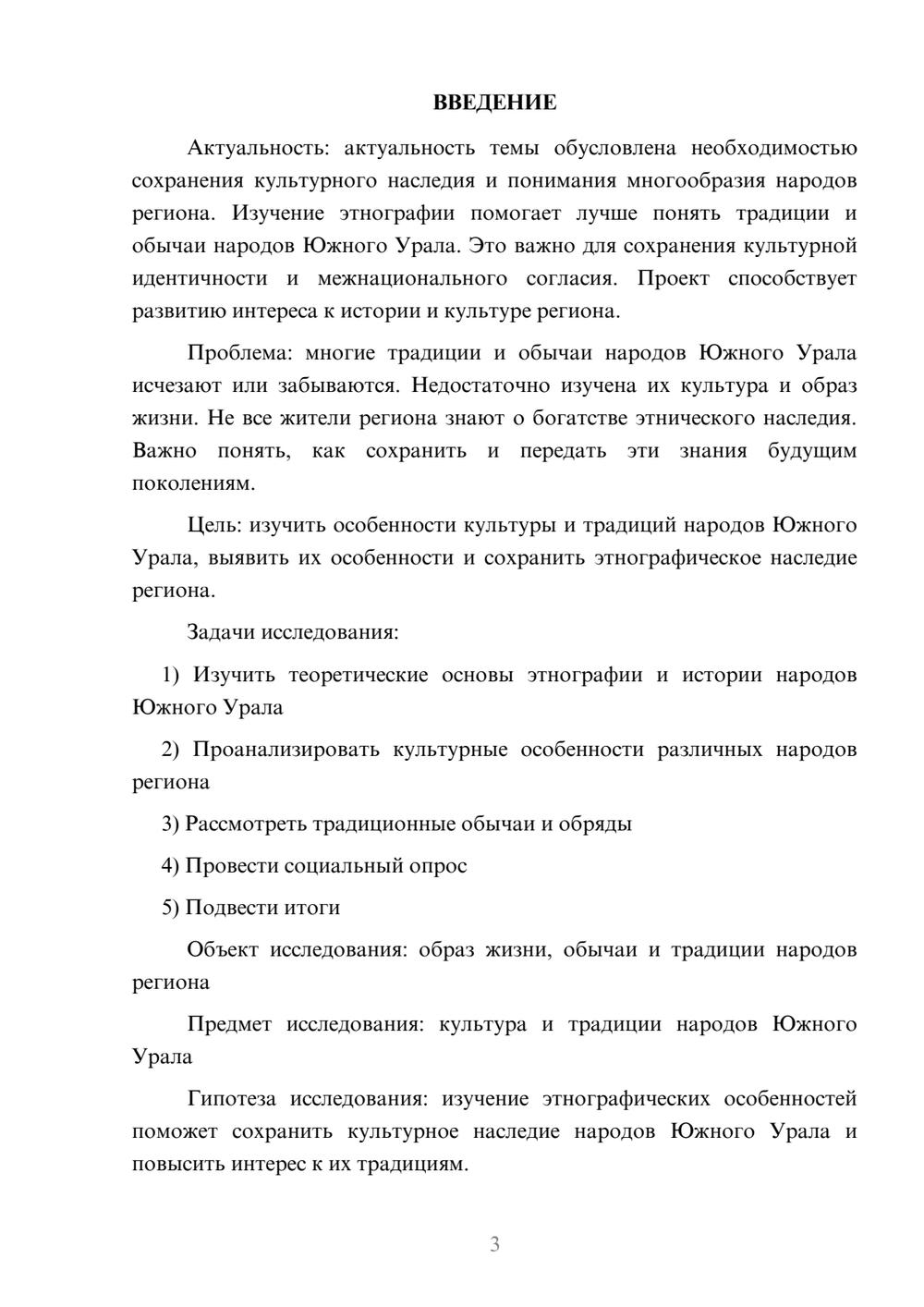 ВВЕДЕНИЕ

Актуальность: актуальность темы обусловлена необходимостью сохранения культурного наследия и понимания многообразия народов региона. Изучение этнографии помогает лучше понять традиции и обычаи народов Южного Урала. Это важно для сохранения культурной идентичности и межнационального согласия. Проект способствует развитию интереса к истории и культуре региона.

Проблема: многие традиции и обычаи народов Южного Урала исчезают или забываются. Недостаточно изучена их культура и образ жизни. Не все жители региона знают о богатстве этнического наследия. Важно понять, как сохранить и передать эти знания будущим поколениям.

Цель: изучить особенности культуры и традиций народов Южного Урала, выявить их особенности и сохранить этнографическое наследие региона.

Задачи исследования:

1) Изучить теоретические основы этнографии и истории народов Южного Урала

2) Проанализировать культурные особенности различных народов региона

3) Рассмотреть традиционные обычаи и обряды

4) Провести социальный опрос

5) Подвести итоги

Объект исследования: образ жизни, обычаи и традиции народов региона

Предмет исследования: культура и традиции народов Южного Урала

Гипотеза исследования: изучение этнографических особенностей поможет сохранить культурное наследие народов Южного Урала и повысить интерес к их традициям.

3